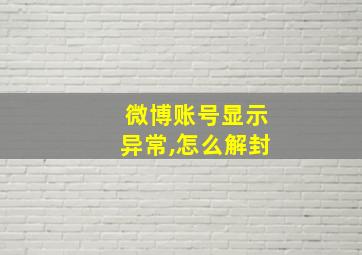 微博账号显示异常,怎么解封